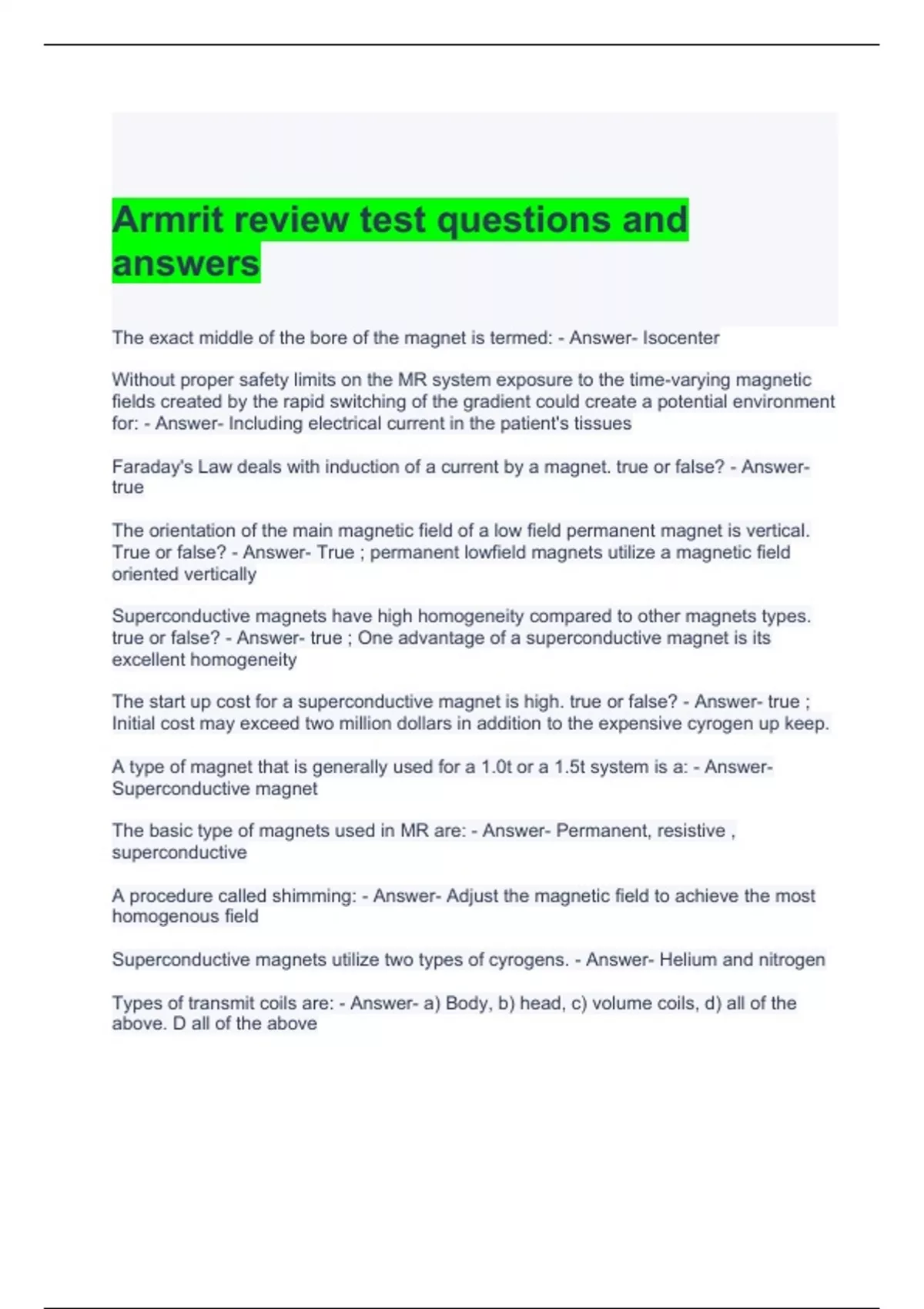 Armrit review test questions and answers

The exact middle of the bore of the magnet is termed: - Answer- Isocenter

Without proper safety limits on the MR system exposure to the time-varying magnetic fields created by the rapid switching of the gradient could create a potential environment for: - Answer- Including electrical current in the patient's tissues

Faraday's Law deals with induction of a current by a magnet. true or false? - Answer- true

The orientation of the main magnetic field of a low field permanent magnet is vertical. True or false? - Answer- True ; permanent lowfield magnets utilize a magnetic field oriented vertically

Superconductive magnets have high homogeneity compared to other magnets types. true or false? - Answer- true ; One advantage of a superconductive magnet is its excellent homogeneity

The start up cost for a superconductive magnet is high. true or false? - Answer- true ; Initial cost may exceed two million dollars in addition to the expensive cyrogen up keep.

A type of magnet that is generally used for a 1.0t or a 1.5t system is a: - Answer- Superconductive magnet

The basic type of magnets used in MR are: - Answer- Permanent, resistive , superconductive

A procedure called shimming: - Answer- Adjust the magnetic field to achieve the most homogenous field

Superconductive magnets utilize two types of cyrogens. - Answer- Helium and nitrogen

Types of transmit coils are: - Answer- a) Body, b) head, c) volume coils, d) all of the above. D all of the above